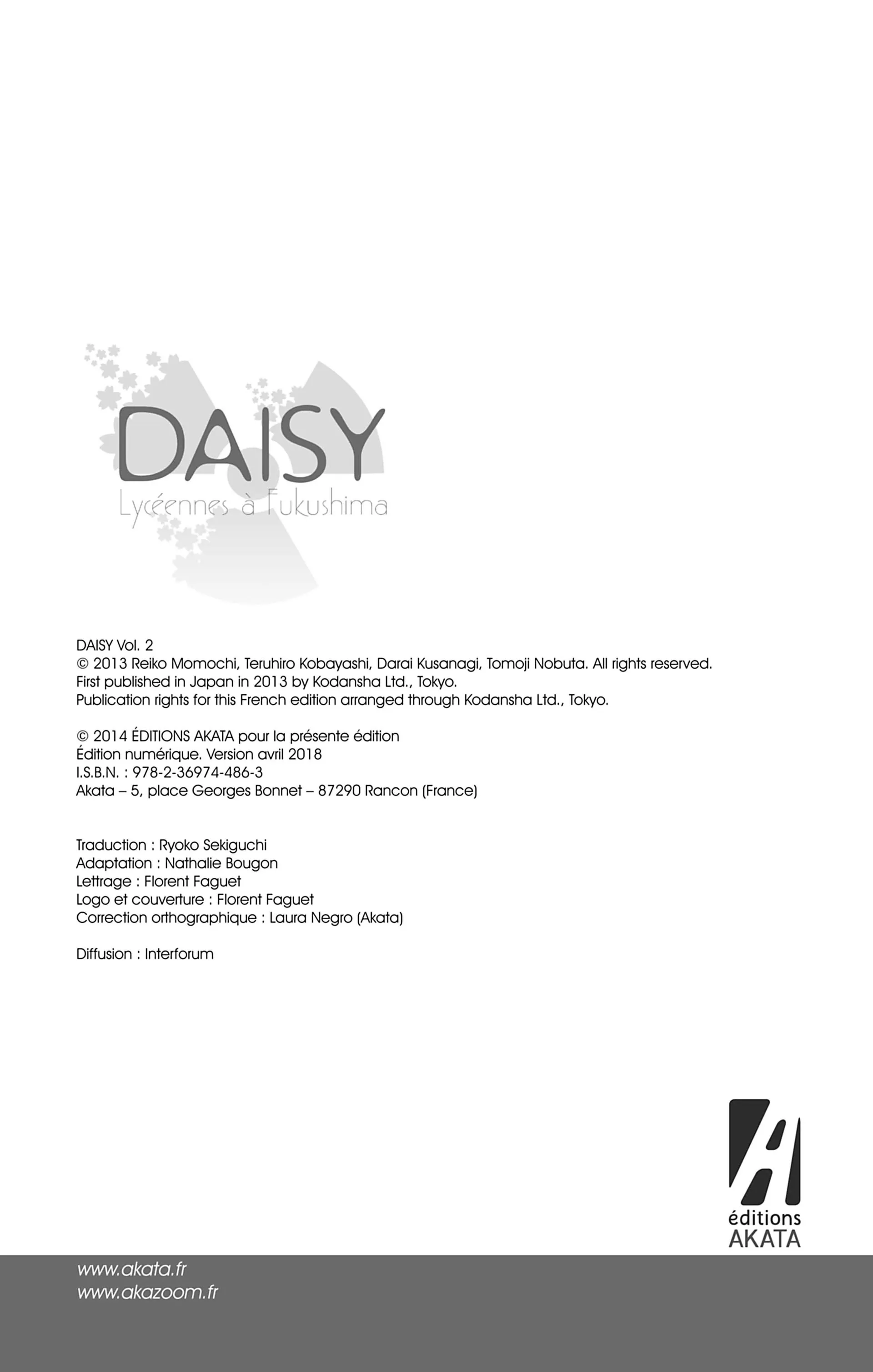 DAISY
Lycéennes à Fukushima

DAISY Vol. 2
© 2013 Reiko Momochi, Teruhiro Kobayashi, Darai Kusanagi, Tomoji Nobuta. All rights reserved.
First published in Japan in 2013 by Kodansha Ltd., Tokyo.
Publication rights for this French edition arranged through Kodansha Ltd., Tokyo.

© 2014 ÉDITIONS AKATA pour la présente édition
Édition numérique. Version avril 2018
I.S.B.N. : 978-2-36974-486-3
Akata – 5, place Georges Bonnet – 87290 Rancon (France)

Traduction : Ryoko Sekiguchi
Adaptation : Nathalie Bougon
Lettrage : Florent Faguet
Logo et couverture : Florent Faguet
Correction orthographique : Laura Negro (Akata)

Diffusion : Interforum

éditions
AKATA

www.akata.fr
www.akazoom.fr